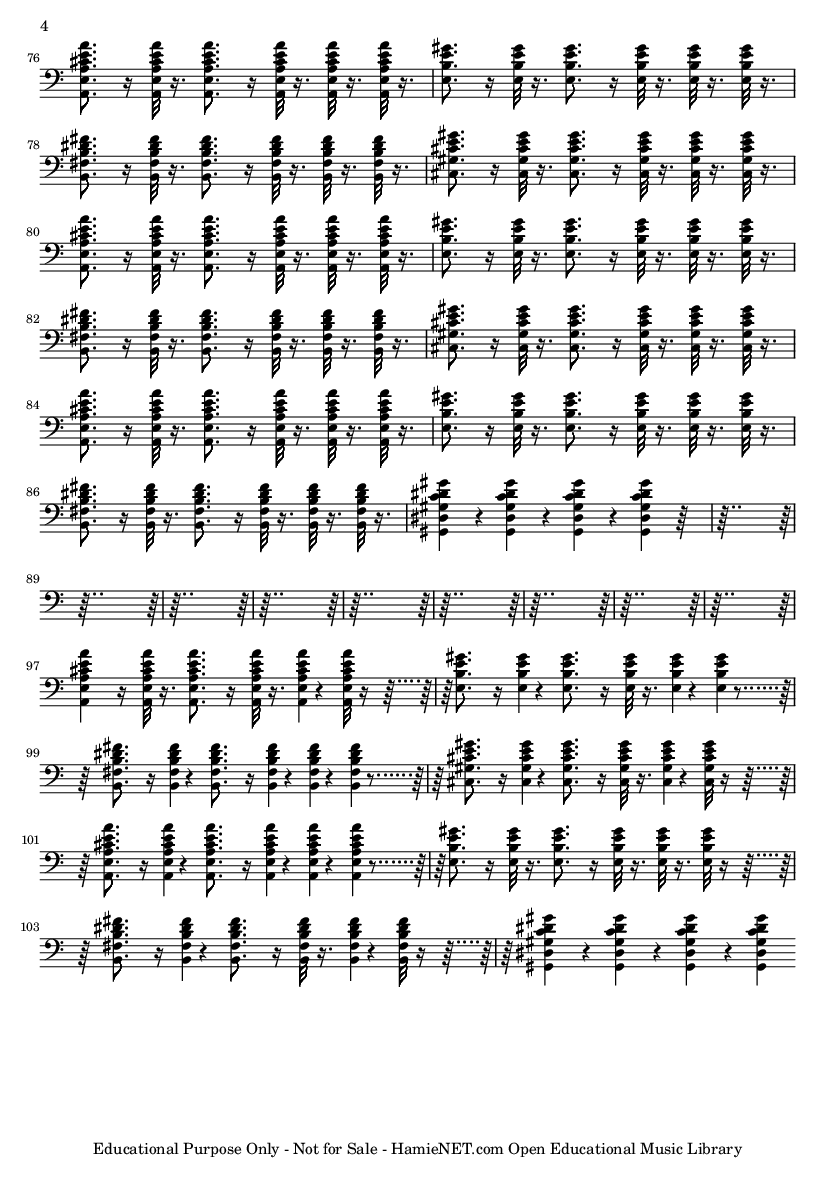 4

76

78

80

82

84

86

89

97

99

101

103

Educational Purpose Only - Not for Sale - HamieNET.com Open Educational Music Library